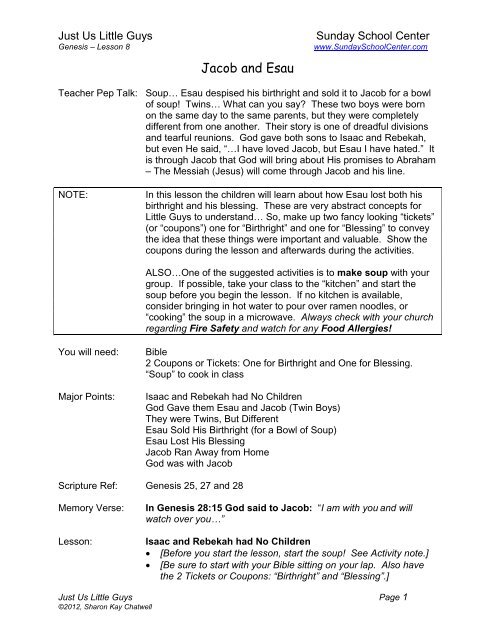 Just Us Little Guys
Genesis – Lesson 8

Sunday School Center
www.SundaySchoolCenter.com

Jacob and Esau

Teacher Pep Talk: Soup… Esau despised his birthright and sold it to Jacob for a bowl of soup! Twins… What can you say? These two boys were born on the same day to the same parents, but they were completely different from one another. Their story is one of dreadful divisions and tearful reunions. God gave both sons to Isaac and Rebekah, but even He said, "…I have loved Jacob, but Esau I have hated." It is through Jacob that God will bring about His promises to Abraham – The Messiah (Jesus) will come through Jacob and his line.

NOTE: In this lesson the children will learn about how Esau lost both his birthright and his blessing. These are very abstract concepts for Little Guys to understand… So, make up two fancy looking "tickets" (or "coupons") one for "Birthright" and one for "Blessing" to convey the idea that these things were important and valuable. Show the coupons during the lesson and afterwards during the activities.

ALSO…One of the suggested activities is to make soup with your group. If possible, take your class to the "kitchen" and start the soup before you begin the lesson. If no kitchen is available, consider bringing in hot water to pour over ramen noodles, or "cooking" the soup in a microwave. Always check with your church regarding Fire Safety and watch for any Food Allergies!

You will need: Bible
2 Coupons or Tickets: One for Birthright and One for Blessing.
"Soup" to cook in class

Major Points: Isaac and Rebekah had No Children
God Gave them Esau and Jacob (Twin Boys)
They were Twins, But Different
Esau Sold His Birthright (for a Bowl of Soup)
Esau Lost His Blessing
Jacob Ran Away from Home
God was with Jacob

Scripture Ref: Genesis 25, 27 and 28

Memory Verse: In Genesis 28:15 God said to Jacob: "I am with you and will watch over you…"

Lesson: Isaac and Rebekah had No Children
• [Before you start the lesson, start the soup! See Activity note.]
• [Be sure to start with your Bible sitting on your lap. Also have the 2 Tickets or Coupons: "Birthright" and "Blessing".]

Just Us Little Guys
©2012, Sharon Kay Chatwell

Page 1